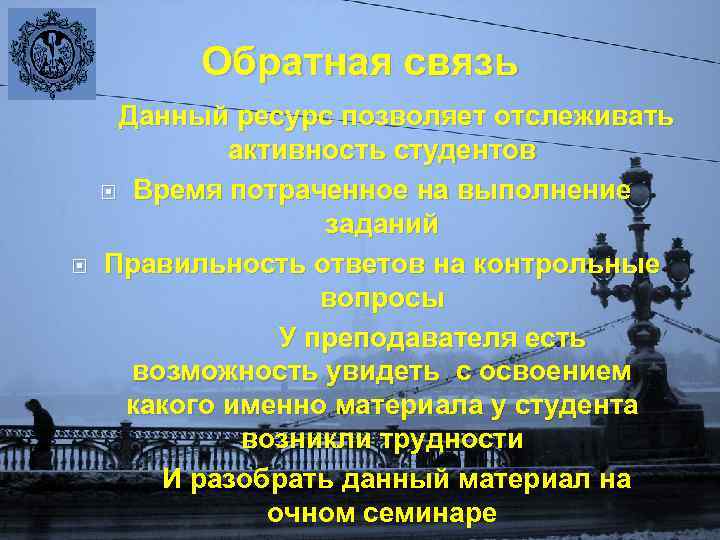 Обратная связь

Данный ресурс позволяет отслеживать активность студентов

Время потраченное на выполнение заданий

Правильность ответов на контрольные вопросы

У преподавателя есть возможность увидеть с освоением какого именно материала у студента возникли трудности

И разобрать данный материал на очном семинаре